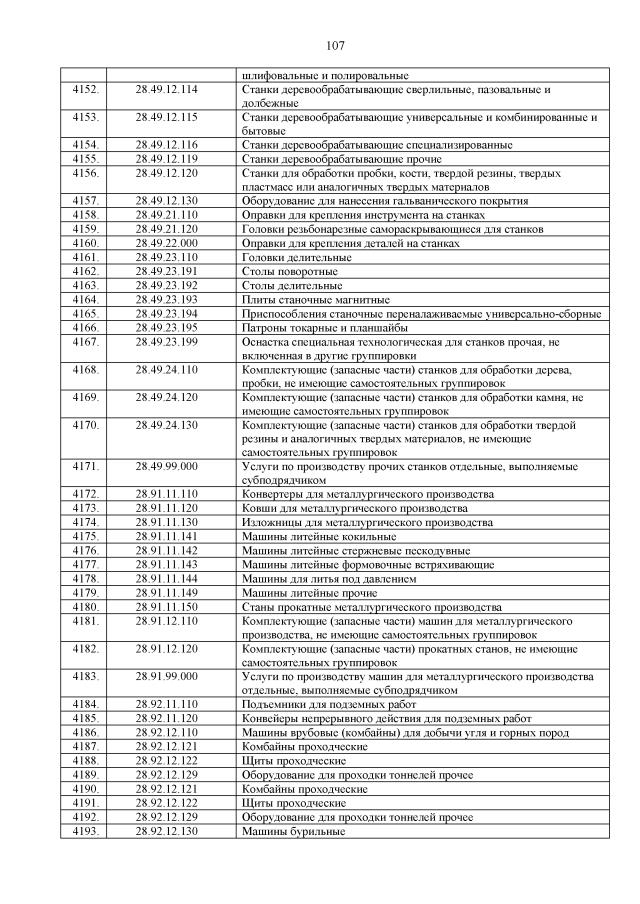 107

| | | шлифовальные и полировальные |
|---|---|---|
| 4152. | 28.49.12.114 | Станки деревообрабатывающие сверлильные, пазовальные и долбежные |
| 4153. | 28.49.12.115 | Станки деревообрабатывающие универсальные и комбинированные и бытовые |
| 4154. | 28.49.12.116 | Станки деревообрабатывающие специализированные |
| 4155. | 28.49.12.119 | Станки деревообрабатывающие прочие |
| 4156. | 28.49.12.120 | Станки для обработки пробки, кости, твердой резины, твердых пластмасс или аналогичных твердых материалов |
| 4157. | 28.49.12.130 | Оборудование для нанесения гальванического покрытия |
| 4158. | 28.49.21.110 | Оправки для крепления инструмента на станках |
| 4159. | 28.49.21.120 | Головки резьбонарезные самораскрывающиеся для станков |
| 4160. | 28.49.22.000 | Оправки для крепления деталей на станках |
| 4161. | 28.49.23.110 | Головки делительные |
| 4162. | 28.49.23.191 | Столы поворотные |
| 4163. | 28.49.23.192 | Столы делительные |
| 4164. | 28.49.23.193 | Плиты станочные магнитные |
| 4165. | 28.49.23.194 | Приспособления станочные переналаживаемые универсально-сборные |
| 4166. | 28.49.23.195 | Патроны токарные и планшайбы |
| 4167. | 28.49.23.199 | Оснастка специальная технологическая для станков прочая, не включенная в другие группировки |
| 4168. | 28.49.24.110 | Комплектующие (запасные части) станков для обработки дерева, пробки, не имеющие самостоятельных группировок |
| 4169. | 28.49.24.120 | Комплектующие (запасные части) станков для обработки камня, не имеющие самостоятельных группировок |
| 4170. | 28.49.24.130 | Комплектующие (запасные части) станков для обработки твердой резины и аналогичных твердых материалов, не имеющие самостоятельных группировок |
| 4171. | 28.49.99.000 | Услуги по производству прочих станков отдельные, выполняемые субподрядчиком |
| 4172. | 28.91.11.110 | Конвертеры для металлургического производства |
| 4173. | 28.91.11.120 | Ковши для металлургического производства |
| 4174. | 28.91.11.130 | Изложницы для металлургического производства |
| 4175. | 28.91.11.141 | Машины литейные кокильные |
| 4176. | 28.91.11.142 | Машины литейные стержневые пескодувные |
| 4177. | 28.91.11.143 | Машины литейные формовочные встряхивающие |
| 4178. | 28.91.11.144 | Машины для литья под давлением |
| 4179. | 28.91.11.149 | Машины литейные прочие |
| 4180. | 28.91.11.150 | Станы прокатные металлургического производства |
| 4181. | 28.91.12.110 | Комплектующие (запасные части) машин для металлургического производства, не имеющие самостоятельных группировок |
| 4182. | 28.91.12.120 | Комплектующие (запасные части) прокатных станов, не имеющие самостоятельных группировок |
| 4183. | 28.91.99.000 | Услуги по производству машин для металлургического производства отдельные, выполняемые субподрядчиком |
| 4184. | 28.92.11.110 | Подъемники для подземных работ |
| 4185. | 28.92.11.120 | Конвейеры непрерывного действия для подземных работ |
| 4186. | 28.92.12.110 | Машины врубовые (комбайны) для добычи угля и горных пород |
| 4187. | 28.92.12.121 | Комбайны проходческие |
| 4188. | 28.92.12.122 | Щиты проходческие |
| 4189. | 28.92.12.129 | Оборудование для проходки тоннелей прочее |
| 4190. | 28.92.12.121 | Комбайны проходческие |
| 4191. | 28.92.12.122 | Щиты проходческие |
| 4192. | 28.92.12.129 | Оборудование для проходки тоннелей прочее |
| 4193. | 28.92.12.130 | Машины бурильные |